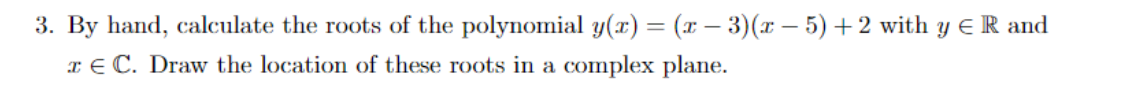 3. By hand, calculate the roots of the polynomial $y(x) = (x-3)(x-5)+2$ with $y \in \mathbb{R}$ and $x \in \mathbb{C}$. Draw the location of these roots in a complex plane.